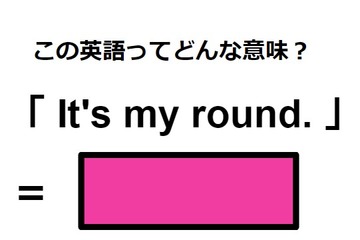 この英語ってどんな意味？

「 It's my round. 」

=